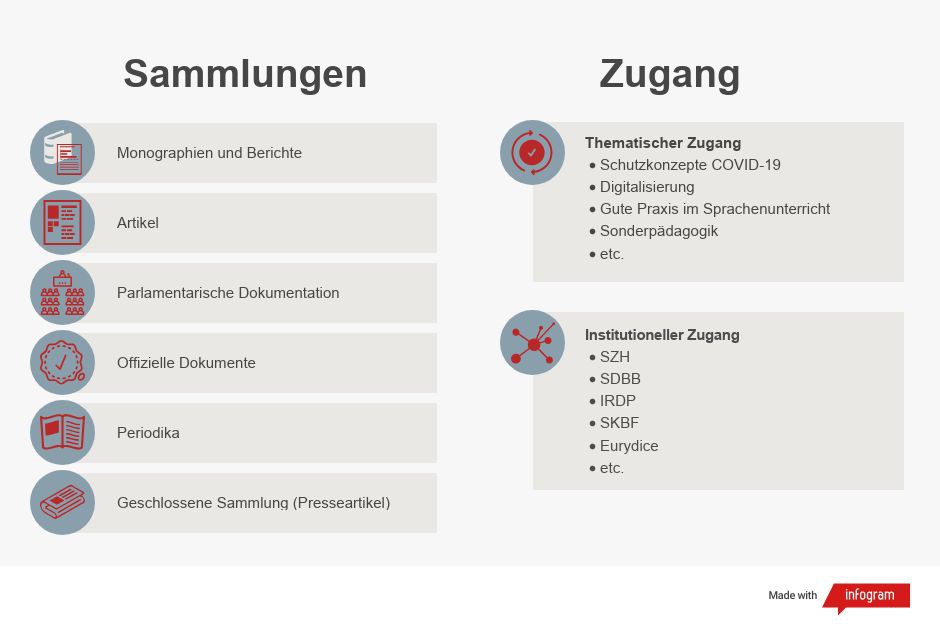 Sammlungen

Monographien und Berichte

Artikel

Parlamentarische Dokumentation

Offizielle Dokumente

Periodika

Geschlossene Sammlung (Presseartikel)

Zugang

Thematischer Zugang
• Schutzkonzepte COVID-19
• Digitalisierung
• Gute Praxis im Sprachenunterricht
• Sonderpädagogik
• etc.

Institutioneller Zugang
• SZH
• SDBB
• IRDP
• SKBF
• Eurydice
• etc.

Made with infogram